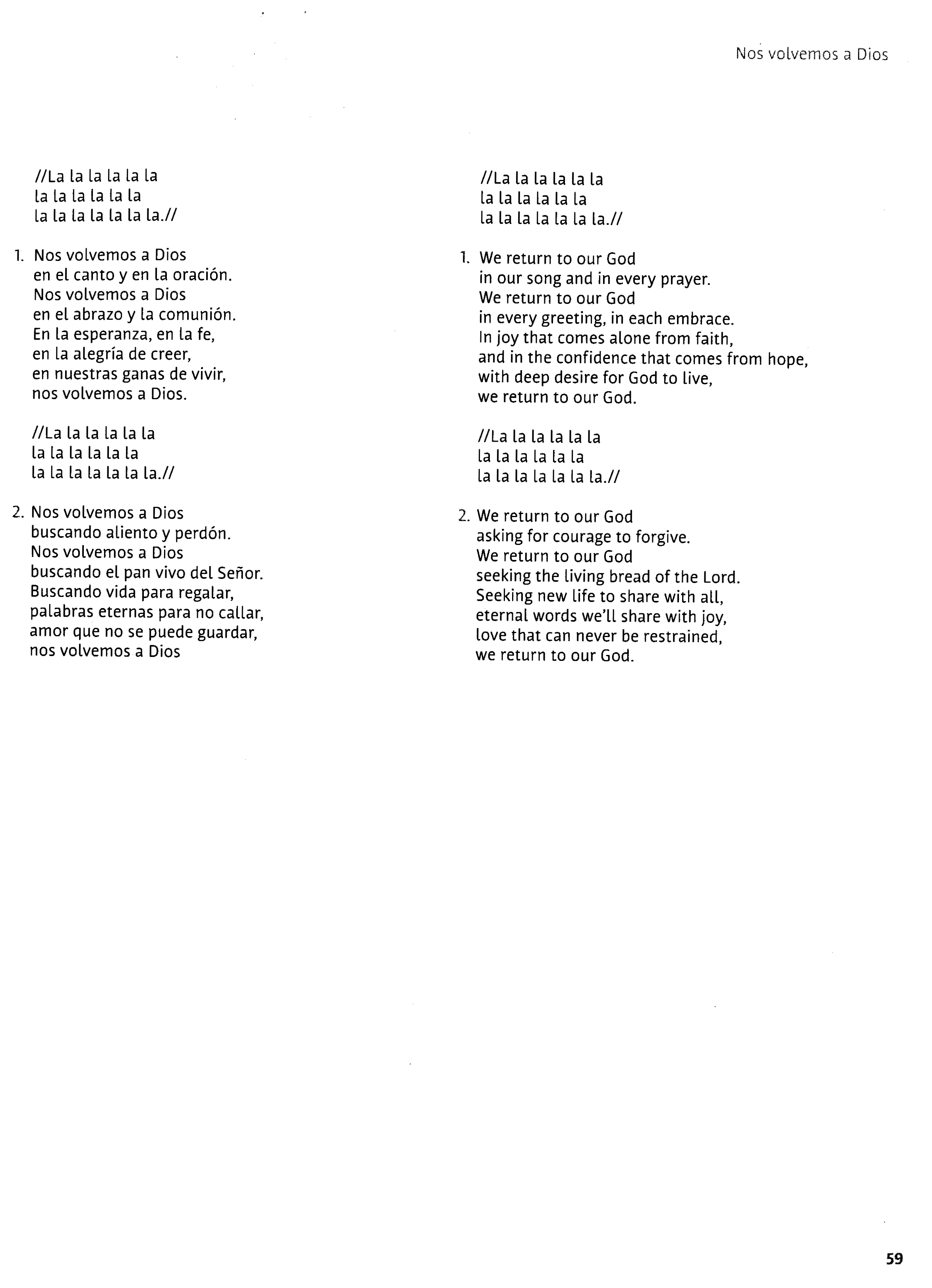 Nos volvemos a Dios

//La la la la la la
la la la la la la
la la la la la la la.//

1. Nos volvemos a Dios
en el canto y en la oración.
Nos volvemos a Dios
en el abrazo y la comunión.
En la esperanza, en la fe,
en la alegría de creer,
en nuestras ganas de vivir,
nos volvemos a Dios.

//La la la la la la
la la la la la la
la la la la la la la.//

2. Nos volvemos a Dios
buscando aliento y perdón.
Nos volvemos a Dios
buscando el pan vivo del Señor.
Buscando vida para regalar,
palabras eternas para no callar,
amor que no se puede guardar,
nos volvemos a Dios

//La la la la la la
la la la la la la
la la la la la la la.//

1. We return to our God
in our song and in every prayer.
We return to our God
in every greeting, in each embrace.
In joy that comes alone from faith,
and in the confidence that comes from hope,
with deep desire for God to live,
we return to our God.

//La la la la la la
la la la la la la
la la la la la la la.//

2. We return to our God
asking for courage to forgive.
We return to our God
seeking the living bread of the Lord.
Seeking new life to share with all,
eternal words we'll share with joy,
love that can never be restrained,
we return to our God.

59